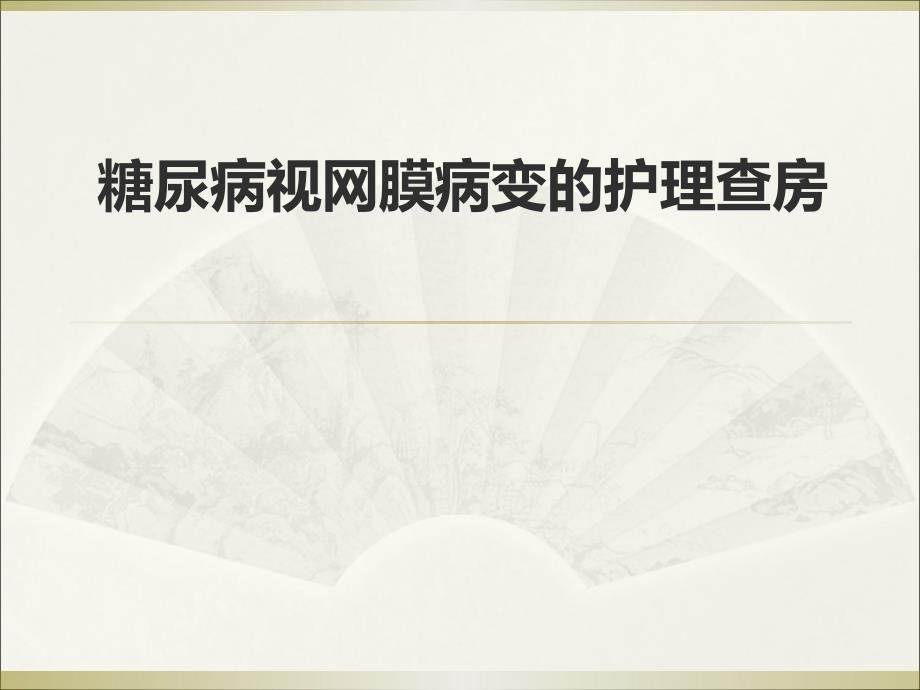 糖尿病视网膜病变的护理查房